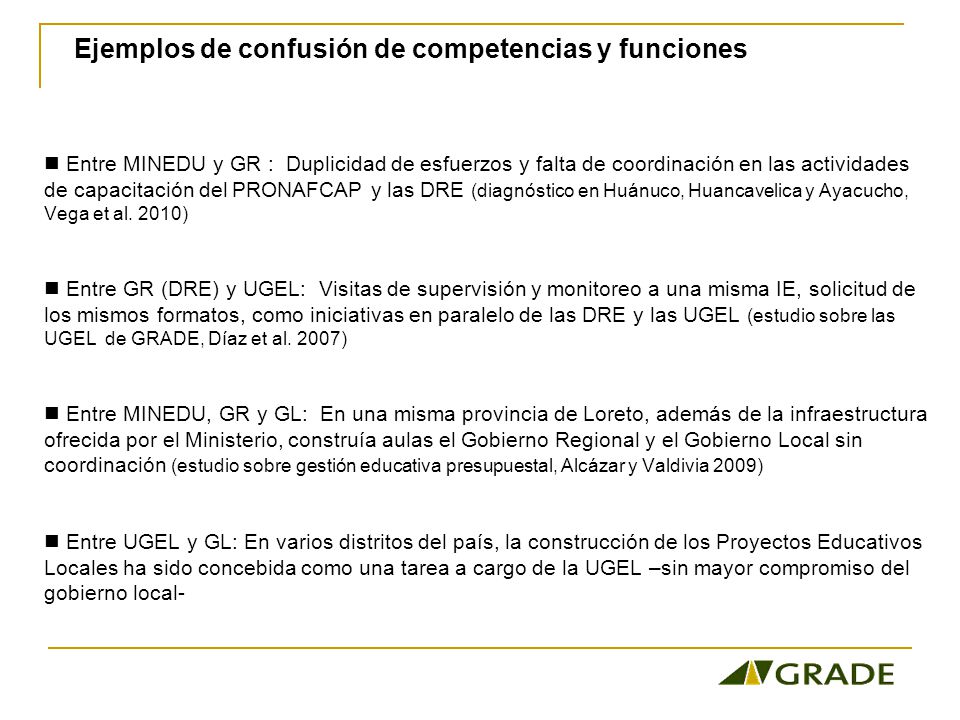 Ejemplos de confusión de competencias y funciones

■ Entre MINEDU y GR : Duplicidad de esfuerzos y falta de coordinación en las actividades de capacitación del PRONAFCAP y las DRE (diagnóstico en Huánuco, Huancavelica y Ayacucho, Vega et al. 2010)

■ Entre GR (DRE) y UGEL: Visitas de supervisión y monitoreo a una misma IE, solicitud de los mismos formatos, como iniciativas en paralelo de las DRE y las UGEL (estudio sobre las UGEL de GRADE, Díaz et al. 2007)

■ Entre MINEDU, GR y GL: En una misma provincia de Loreto, además de la infraestructura ofrecida por el Ministerio, construía aulas el Gobierno Regional y el Gobierno Local sin coordinación (estudio sobre gestión educativa presupuestal, Alcázar y Valdivia 2009)

■ Entre UGEL y GL: En varios distritos del país, la construcción de los Proyectos Educativos Locales ha sido concebida como una tarea a cargo de la UGEL –sin mayor compromiso del gobierno local-

GRADE